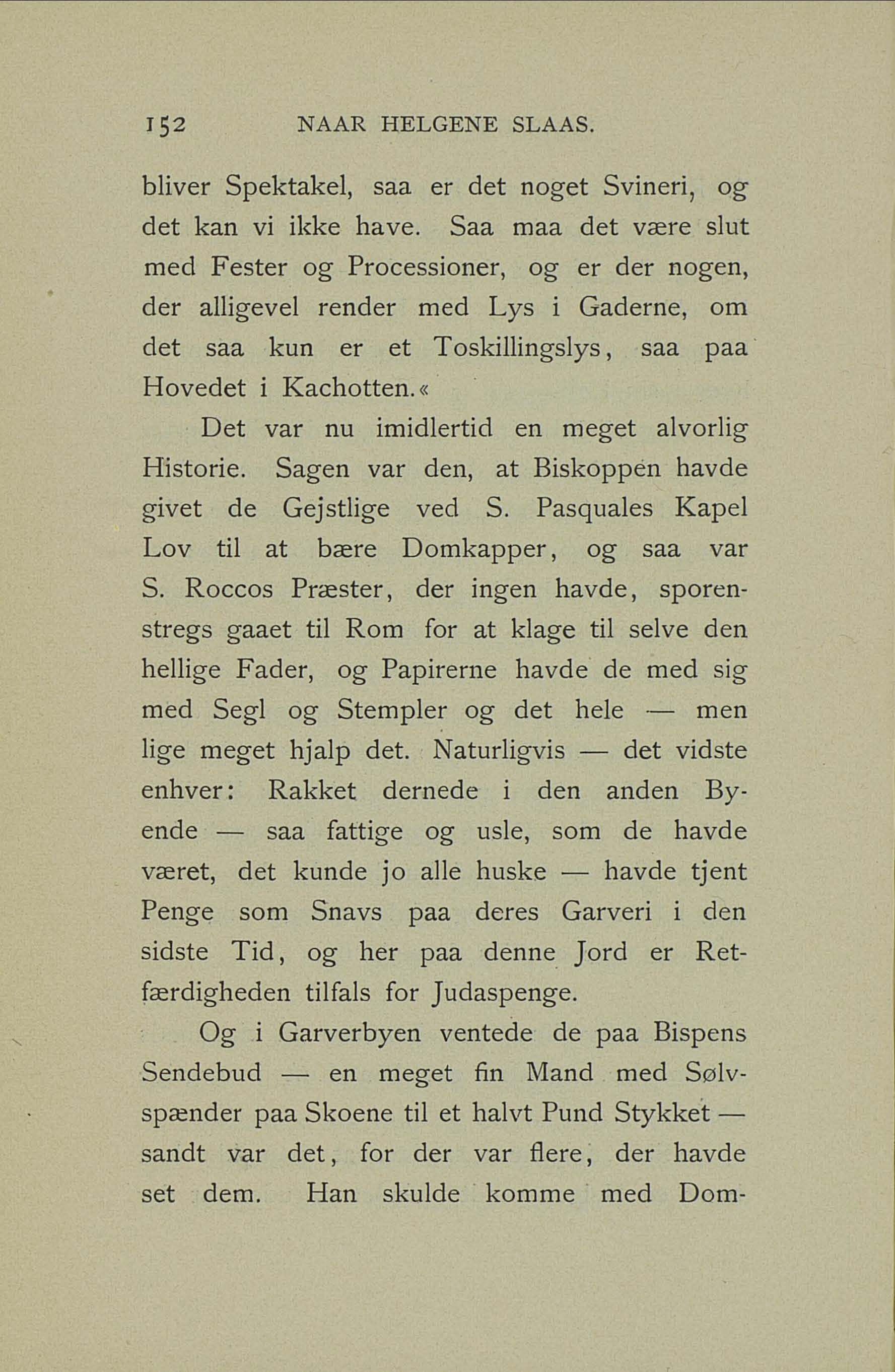 152 NAAR HELGENE SLAAS.

bliver Spektakel, saa er det noget Svineri, og det kan vi ikke have. Saa maa det være slut med Fester og Processioner, og er der nogen, der alligevel render med Lys i Gaderne, om det saa kun er et Toskillingslys, saa paa Hovedet i Kachotten.«

Det var nu imidlertid en meget alvorlig Historie. Sagen var den, at Biskoppen havde givet de Gejstlige ved S. Pasquales Kapel Lov til at bære Domkapper, og saa var S. Roccos Præster, der ingen havde, sporenstregs gaaet til Rom for at klage til selve den hellige Fader, og Papirerne havde de med sig med Segl og Stempler og det hele — men lige meget hjalp det. Naturligvis — det vidste enhver: Rakket dernede i den anden Byende — saa fattige og usle, som de havde været, det kunde jo alle huske — havde tjent Penge som Snavs paa deres Garveri i den sidste Tid, og her paa denne Jord er Retfærdigheden tilfals for Judaspenge.

Og i Garverbyen ventede de paa Bispens Sendebud — en meget fin Mand med Sølvspænder paa Skoene til et halvt Pund Stykket — sandt var det, for der var flere, der havde set dem. Han skulde komme med Dom-